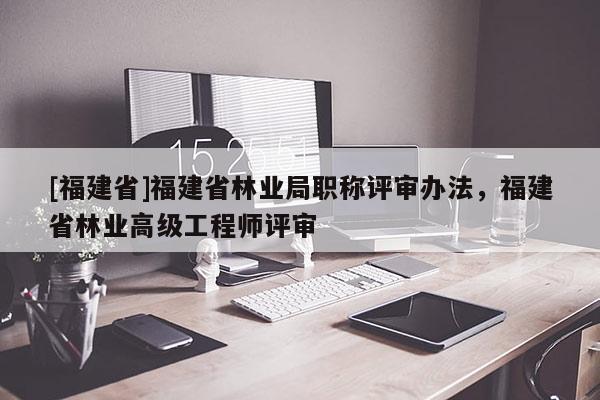 15 25 51

[福建省]福建省林业局职称评审办法，福建省林业高级工程师评审